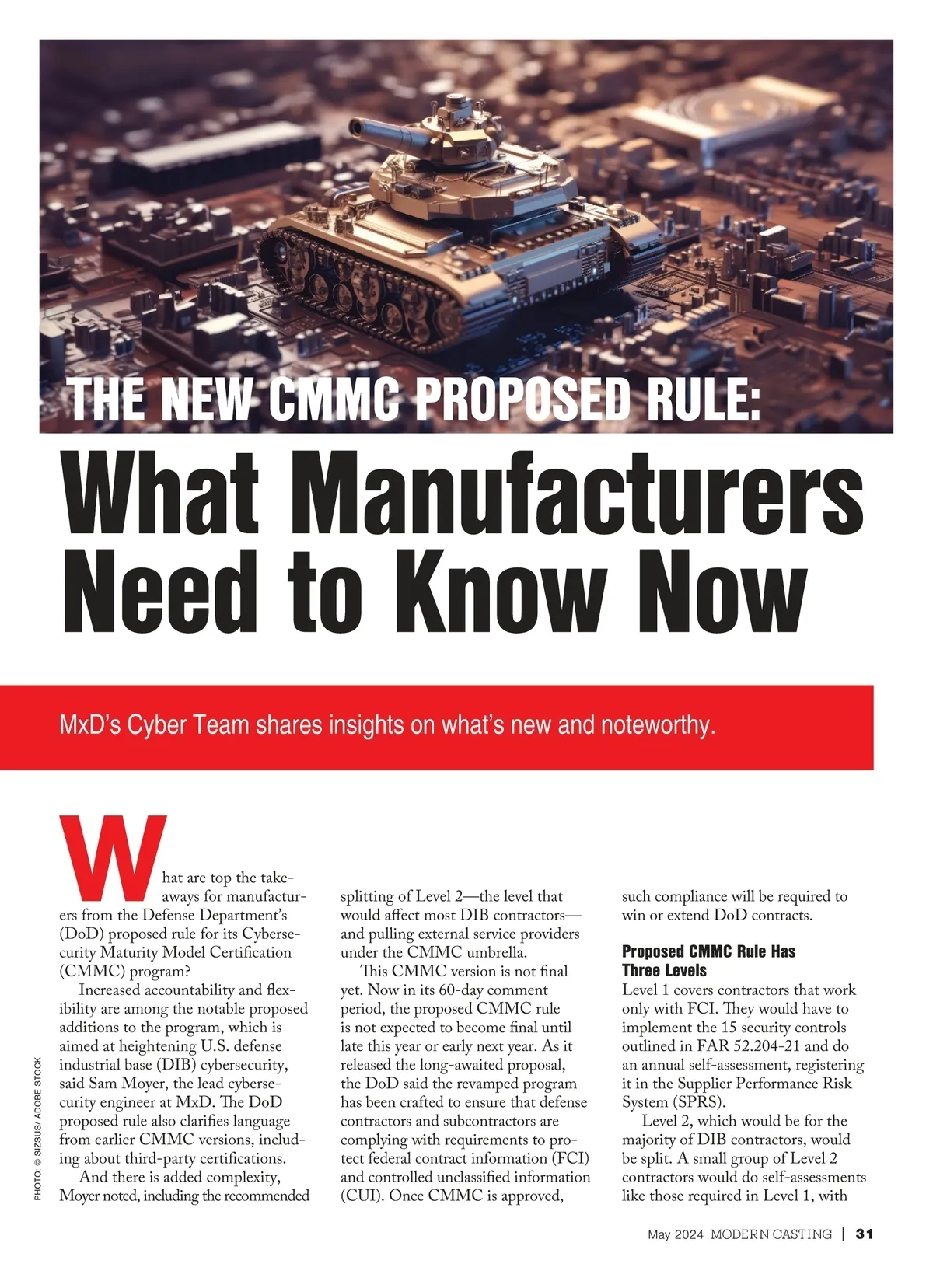 THE NEW CMMC PROPOSED RULE:

What Manufacturers Need to Know Now

MxD's Cyber Team shares insights on what's new and noteworthy.

What are top the takeaways for manufacturers from the Defense Department's (DoD) proposed rule for its Cybersecurity Maturity Model Certification (CMMC) program?

Increased accountability and flexibility are among the notable proposed additions to the program, which is aimed at heightening U.S. defense industrial base (DIB) cybersecurity, said Sam Moyer, the lead cybersecurity engineer at MxD. The DoD proposed rule also clarifies language from earlier CMMC versions, including about third-party certifications.

And there is added complexity, Moyer noted, including the recommended splitting of Level 2—the level that would affect most DIB contractors—and pulling external service providers under the CMMC umbrella.

This CMMC version is not final yet. Now in its 60-day comment period, the proposed CMMC rule is not expected to become final until late this year or early next year. As it released the long-awaited proposal, the DoD said the revamped program has been crafted to ensure that defense contractors and subcontractors are complying with requirements to protect federal contract information (FCI) and controlled unclassified information (CUI). Once CMMC is approved, such compliance will be required to win or extend DoD contracts.

Proposed CMMC Rule Has Three Levels

Level 1 covers contractors that work only with FCI. They would have to implement the 15 security controls outlined in FAR 52.204-21 and do an annual self-assessment, registering it in the Supplier Performance Risk System (SPRS).

Level 2, which would be for the majority of DIB contractors, would be split. A small group of Level 2 contractors would do self-assessments like those required in Level 1, with

PHOTO: © SIZSUS/ ADOBE STOCK

May 2024 MODERN CASTING | 31